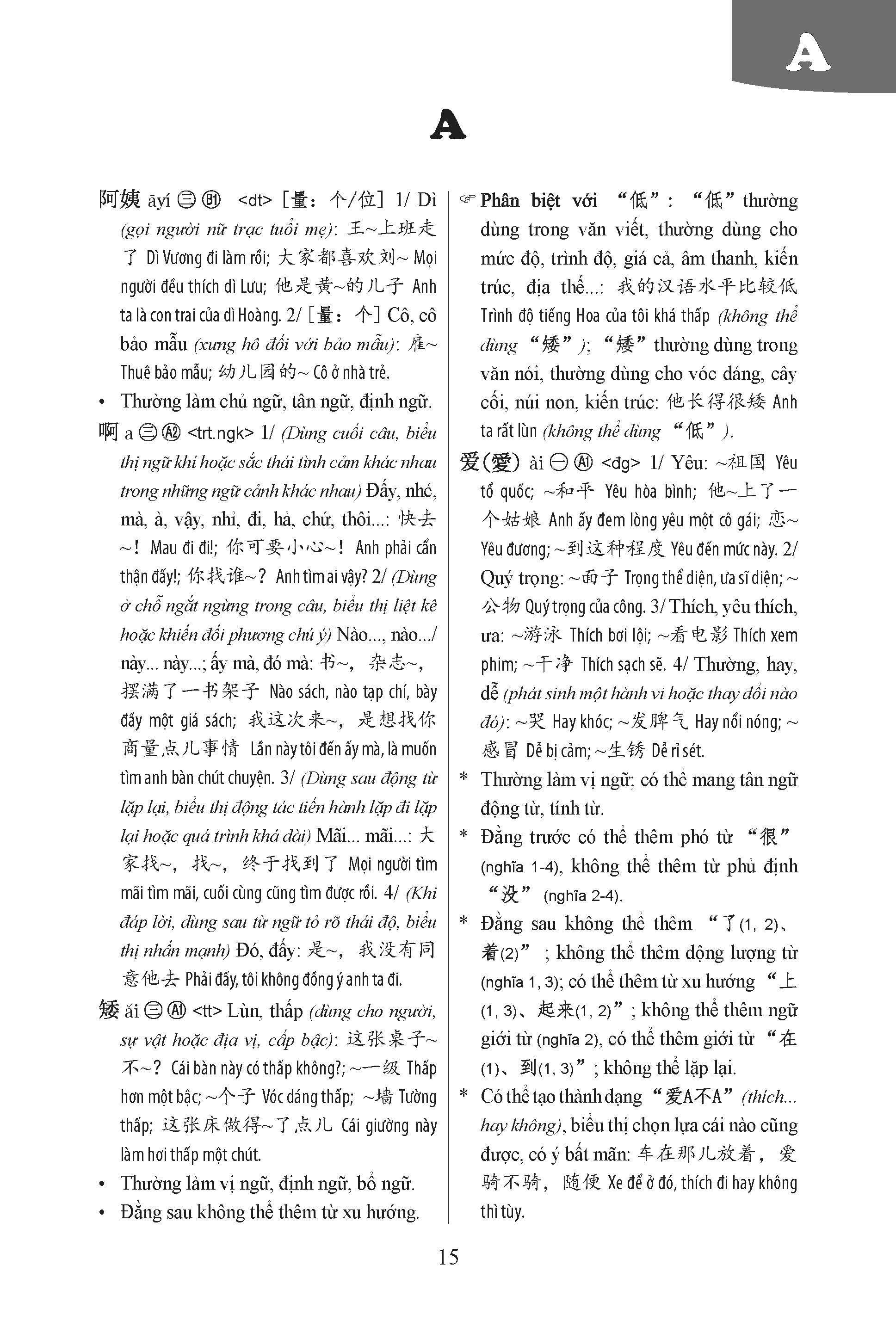 A

A

阿姨 āyí ㊂ Ⓑ1 <dt> [量：个/位] 1/ Dì (gọi người nữ trạc tuổi mẹ): 王~上班走了 Dì Vương đi làm rồi; 大家都喜欢刘~ Mọi người đều thích dì Lưu; 他是黄~的儿子 Anh ta là con trai của dì Hoàng. 2/ [量：个] Cô, cô bảo mẫu (xưng hô đối với bảo mẫu): 雇~ Thuê bảo mẫu; 幼儿园的~ Cô ở nhà trẻ.
• Thường làm chủ ngữ, tân ngữ, định ngữ.

啊 a ㊂ Ⓐ2 <trt.ngk> 1/ (Dùng cuối câu, biểu thị ngữ khí hoặc sắc thái tình cảm khác nhau trong những ngữ cảnh khác nhau) Đấy, nhé, mà, à, vậy, nhỉ, đi, hả, chứ, thôi...: 快去~！ Mau đi đi!; 你可要小心~！ Anh phải cẩn thận đấy!; 你找谁~？ Anh tìm ai vậy? 2/ (Dùng ở chỗ ngắt ngừng trong câu, biểu thị liệt kê hoặc khiến đối phương chú ý) Nào..., nào.../ này... này...; ấy mà, đó mà: 书~，杂志~，摆满了一书架子 Nào sách, nào tạp chí, bày đầy một giá sách; 我这次来~，是想找你商量点儿事情 Lần này tôi đến ấy mà, là muốn tìm anh bàn chút chuyện. 3/ (Dùng sau động từ lặp lại, biểu thị động tác tiến hành lặp đi lặp lại hoặc quá trình khá dài) Mãi... mãi...: 大家找~，找~，终于找到了 Mọi người tìm mãi tìm mãi, cuối cùng cũng tìm được rồi. 4/ (Khi đáp lời, dùng sau từ ngữ tỏ rõ thái độ, biểu thị nhấn mạnh) Đó, đấy: 是~，我没有同意他去 Phải đấy, tôi không đồng ý anh ta đi.

矮 ǎi ㊂ Ⓐ1 <tt> Lùn, thấp (dùng cho người, sự vật hoặc địa vị, cấp bậc): 这张桌子~不~？ Cái bàn này có thấp không?; ~一级 Thấp hơn một bậc; ~个子 Vóc dáng thấp; ~墙 Tường thấp; 这张床做得~了点儿 Cái giường này làm hơi thấp một chút.
• Thường làm vị ngữ, định ngữ, bổ ngữ.
• Đằng sau không thể thêm từ xu hướng.

☞ Phân biệt với “低”: “低” thường dùng trong văn viết, thường dùng cho mức độ, trình độ, giá cả, âm thanh, kiến trúc, địa thế...: 我的汉语水平比较低 Trình độ tiếng Hoa của tôi khá thấp (không thể dùng “矮”); “矮” thường dùng trong văn nói, thường dùng cho vóc dáng, cây cối, núi non, kiến trúc: 他长得很矮 Anh ta rất lùn (không thể dùng “低”).

爱(愛) ài ㊀ Ⓐ1 <đg> 1/ Yêu: ~祖国 Yêu tổ quốc; ~和平 Yêu hòa bình; 他~上了一个姑娘 Anh ấy đem lòng yêu một cô gái; 恋~ Yêu đương; ~到这种程度 Yêu đến mức này. 2/ Quý trọng: ~面子 Trọng thể diện, ưa sĩ diện; ~公物 Quý trọng của công. 3/ Thích, yêu thích, ưa: ~游泳 Thích bơi lội; ~看电影 Thích xem phim; ~干净 Thích sạch sẽ. 4/ Thường, hay, dễ (phát sinh một hành vi hoặc thay đổi nào đó): ~哭 Hay khóc; ~发脾气 Hay nổi nóng; ~感冒 Dễ bị cảm; ~生锈 Dễ rỉ sét.
* Thường làm vị ngữ; có thể mang tân ngữ động từ, tính từ.
* Đằng trước có thể thêm phó từ “很” (nghĩa 1-4), không thể thêm từ phủ định “没” (nghĩa 2-4).
* Đằng sau không thể thêm “了(1, 2)、着(2)”; không thể thêm động lượng từ (nghĩa 1, 3); có thể thêm từ xu hướng “上(1, 3)、起来(1, 2)”; không thể thêm ngữ giới từ (nghĩa 2), có thể thêm giới từ “在(1)、到(1, 3)”; không thể lặp lại.
* Có thể tạo thành dạng “爱A不A” (thích... hay không), biểu thị chọn lựa cái nào cũng được, có ý bất mãn: 车在那儿放着，爱骑不骑，随便 Xe để ở đó, thích đi hay không thì tùy.

15